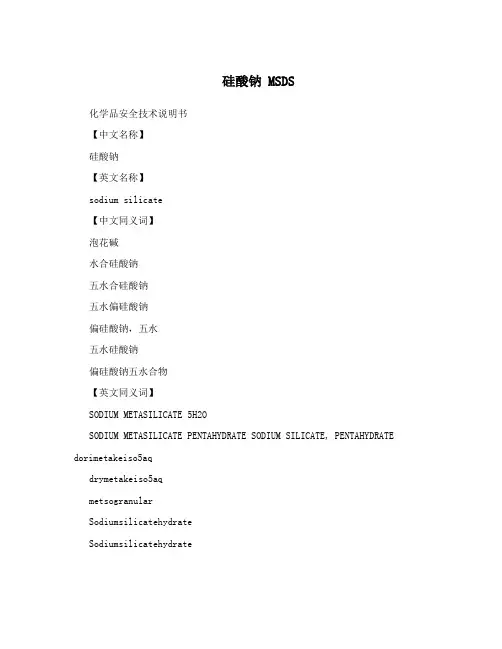 硅酸钠 MSDS

化学品安全技术说明书

【中文名称】

硅酸钠

【英文名称】

sodium silicate

【中文同义词】

泡花碱

水合硅酸钠

五水合硅酸钠

五水偏硅酸钠

偏硅酸钠，五水

五水硅酸钠

偏硅酸钠五水合物

【英文同义词】

SODIUM METASILICATE 5H2O

SODIUM METASILICATE PENTAHYDRATE SODIUM SILICATE, PENTAHYDRATE dorimetakeiso5aq

drymetakeiso5aq

metsogranular

Sodiumsilicatehydrate

Sodiumsilicatehydrate